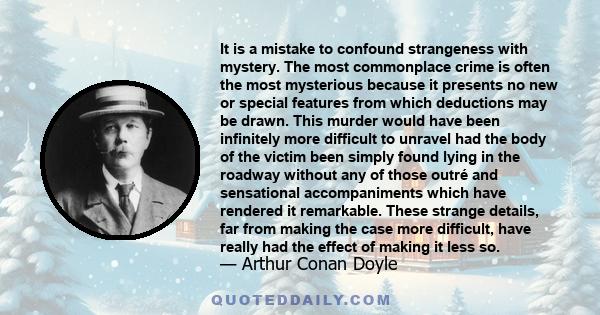 It is a mistake to confound strangeness with mystery. The most commonplace crime is often the most mysterious because it presents no new or special features from which deductions may be drawn. This murder would have been infinitely more difficult to unravel had the body of the victim been simply found lying in the roadway without any of those outré and sensational accompaniments which have rendered it remarkable. These strange details, far from making the case more difficult, have really had the effect of making it less so.

— Arthur Conan Doyle

QUOTEDDAILY.COM